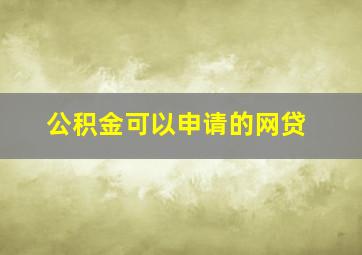 公积金可以申请的网贷